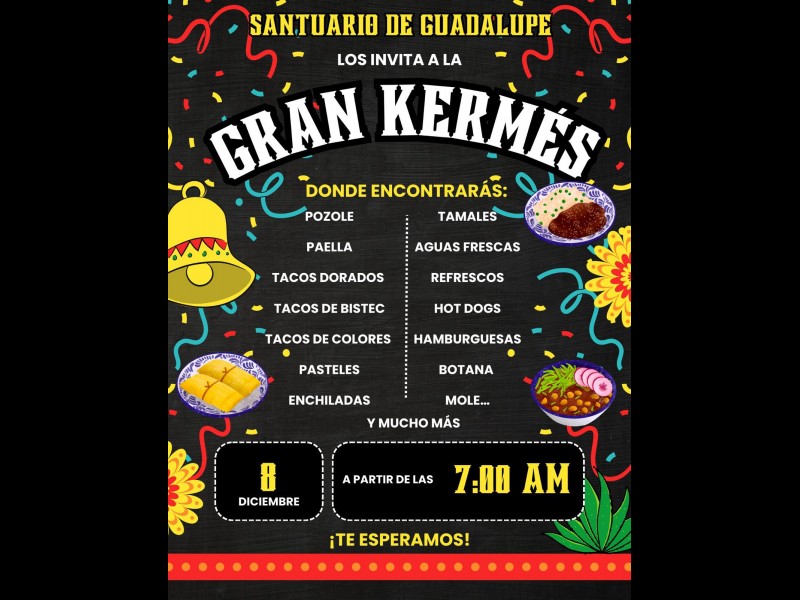 SANTUARIO DE GUADALUPE

LOS INVITA A LA

GRAN KERMÉS

DONDE ENCONTRARÁS:

POZOLE
PAELLA
TACOS DORADOS
TACOS DE BISTEC
TACOS DE COLORES
PASTELES
ENCHILADAS

TAMALES
AGUAS FRESCAS
REFRESCOS
HOT DOGS
HAMBURGUESAS
BOTANA
MOLE...

Y MUCHO MÁS

8
DICIEMBRE

A PARTIR DE LAS 7:00 AM

¡TE ESPERAMOS!